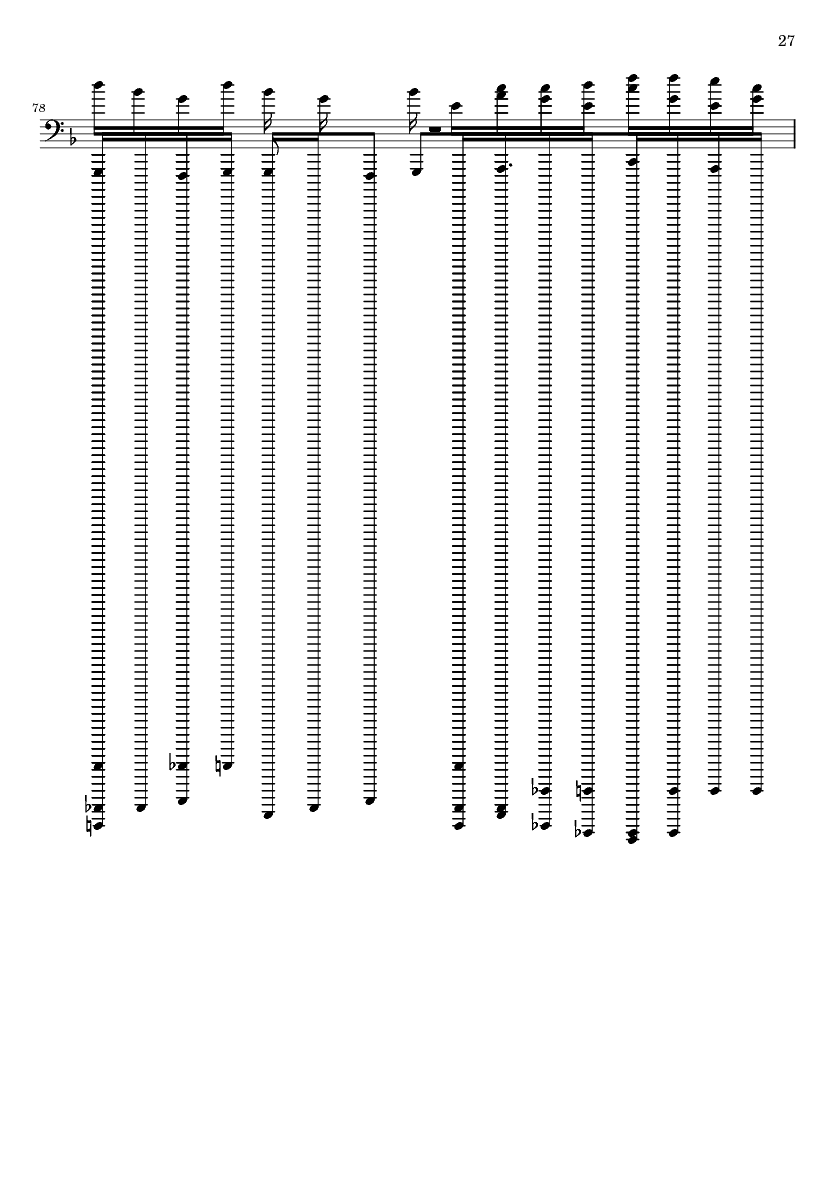 27

78